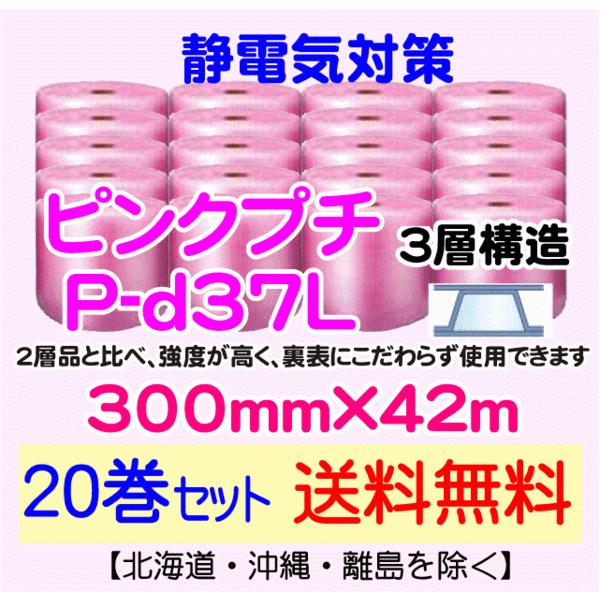 静電気対策

ピンクプチ
P-d37L

3層構造

2層品と比べ、強度が高く、裏表にこだわらず使用できます

300mm×42m

20巻セット 送料無料

【北海道・沖縄・離島を除く】